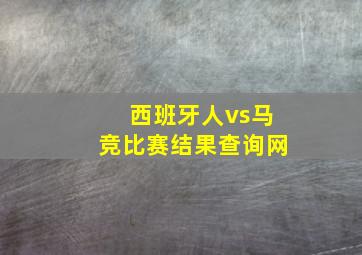 西班牙人vs马竞比赛结果查询网